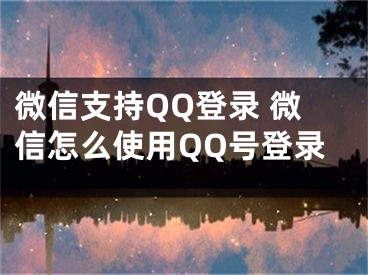 微信支持QQ登录 微信怎么使用QQ号登录